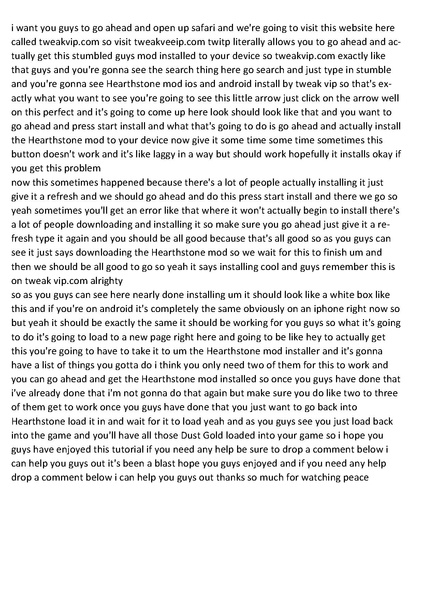 i want you guys to go ahead and open up safari and we're going to visit this website here called tweakvip.com so visit tweakveeip.com twitp literally allows you to go ahead and actually get this stumbled guys mod installed to your device so tweakvip.com exactly like that guys and you're gonna see the search thing here go search and just type in stumble and you're gonna see Hearthstone mod ios and android install by tweak vip so that's exactly what you want to see you're going to see this little arrow just click on the arrow well on this perfect and it's going to come up here look should look like that and you want to go ahead and press start install and what that's going to do is go ahead and actually install the Hearthstone mod to your device now give it some time some time sometimes this button doesn't work and it's like laggy in a way but should work hopefully it installs okay if you get this problem
now this sometimes happened because there's a lot of people actually installing it just give it a refresh and we should go ahead and do this press start install and there we go so yeah sometimes you'll get an error like that where it won't actually begin to install there's a lot of people downloading and installing it so make sure you go ahead just give it a refresh type it again and you should be all good because that's all good so as you guys can see it just says downloading the Hearthstone mod so we wait for this to finish um and then we should be all good to go so yeah it says installing cool and guys remember this is on tweak vip.com alrighty
so as you guys can see here nearly done installing um it should look like a white box like this and if you're on android it's completely the same obviously on an iphone right now so but yeah it should be exactly the same it should be working for you guys so what it's going to do it's going to load to a new page right here and going to be like hey to actually get this you're going to have to take it to um the Hearthstone mod installer and it's gonna have a list of things you gotta do i think you only need two of them for this to work and you can go ahead and get the Hearthstone mod installed so once you guys have done that i've already done that i'm not gonna do that again but make sure you do like two to three of them get to work once you guys have done that you just want to go back into Hearthstone load it in and wait for it to load yeah and as you guys see you just load back into the game and you'll have all those Dust Gold loaded into your game so i hope you guys have enjoyed this tutorial if you need any help be sure to drop a comment below i can help you guys out it's been a blast hope you guys enjoyed and if you need any help drop a comment below i can help you guys out thanks so much for watching peace